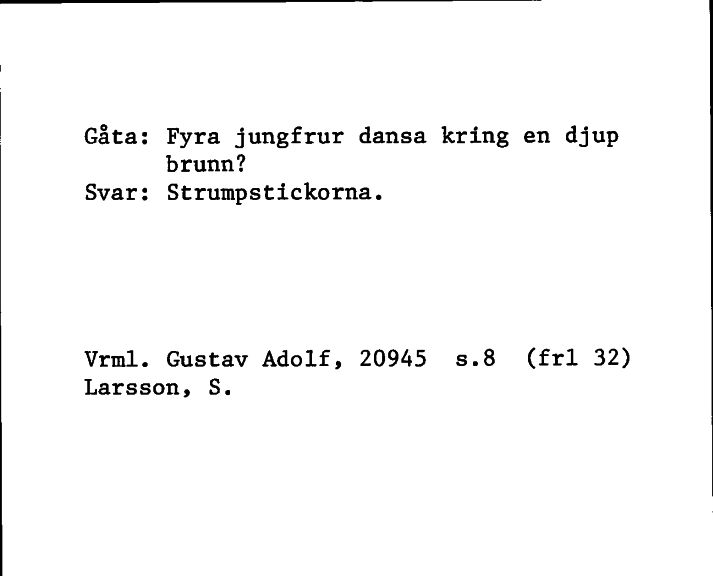 Gåta: Fyra jungfrur dansa kring en djup brunn?
Svar: Strumpstickorna.

Vrml. Gustav Adolf, 20945 s.8 (frl 32)
Larsson, S.